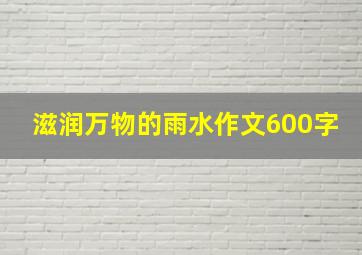 滋润万物的雨水作文600字